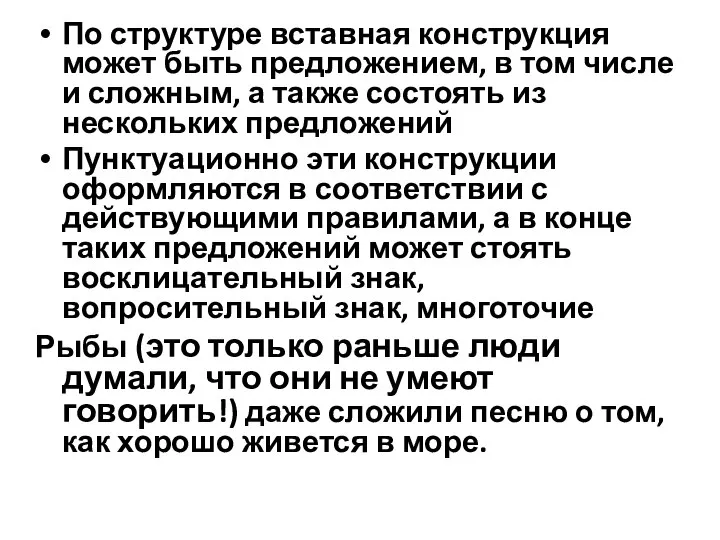 • По структуре вставная конструкция может быть предложением, в том числе и сложным, а также состоять из нескольких предложений

• Пунктуационно эти конструкции оформляются в соответствии с действующими правилами, а в конце таких предложений может стоять восклицательный знак, вопросительный знак, многоточие

Рыбы (это только раньше люди думали, что они не умеют говорить!) даже сложили песню о том, как хорошо живется в море.